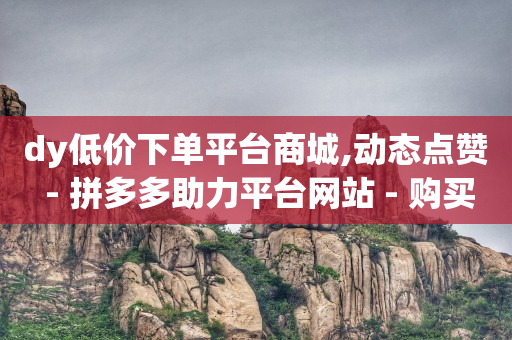 dy低价下单平台商城,动态点赞 - 拼多多助力平台网站 - 购买